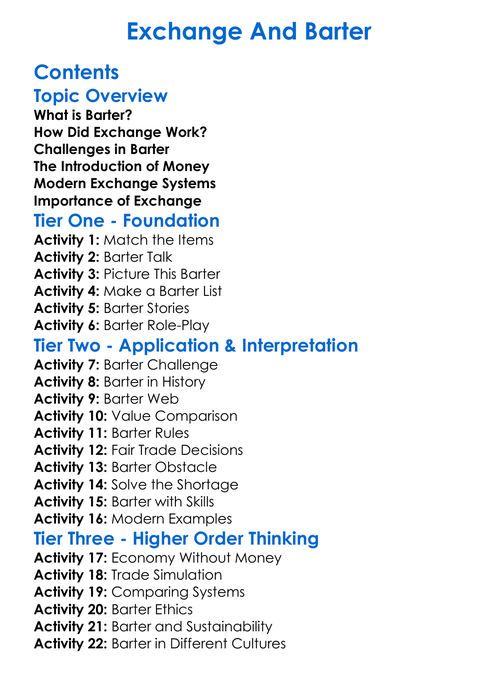 Exchange And Barter

Contents

Topic Overview

What is Barter?
How Did Exchange Work?
Challenges in Barter
The Introduction of Money
Modern Exchange Systems
Importance of Exchange

Tier One - Foundation

Activity 1: Match the Items
Activity 2: Barter Talk
Activity 3: Picture This Barter
Activity 4: Make a Barter List
Activity 5: Barter Stories
Activity 6: Barter Role-Play

Tier Two - Application & Interpretation

Activity 7: Barter Challenge
Activity 8: Barter in History
Activity 9: Barter Web
Activity 10: Value Comparison
Activity 11: Barter Rules
Activity 12: Fair Trade Decisions
Activity 13: Barter Obstacle
Activity 14: Solve the Shortage
Activity 15: Barter with Skills
Activity 16: Modern Examples

Tier Three - Higher Order Thinking

Activity 17: Economy Without Money
Activity 18: Trade Simulation
Activity 19: Comparing Systems
Activity 20: Barter Ethics
Activity 21: Barter and Sustainability
Activity 22: Barter in Different Cultures